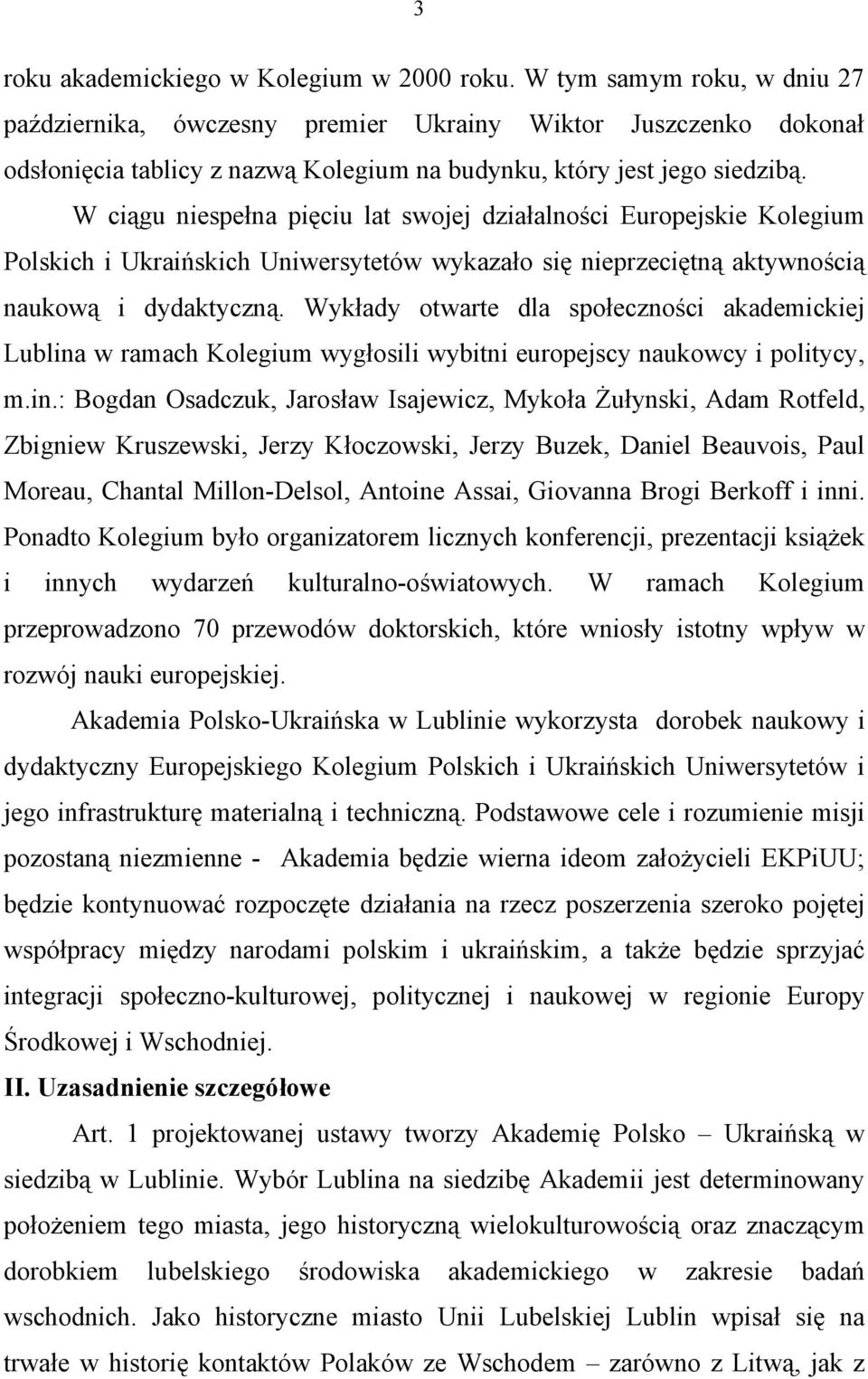 3

roku akademickiego w Kolegium w 2000 roku. W tym samym roku, w dniu 27 października, ówczesny premier Ukrainy Wiktor Juszczenko dokonał odsłonięcia tablicy z nazwą Kolegium na budynku, który jest jego siedzibą.

W ciągu niespełna pięciu lat swojej działalności Europejskie Kolegium Polskich i Ukraińskich Uniwersytetów wykazało się nieprzeciętną aktywnością naukową i dydaktyczną. Wykłady otwarte dla społeczności akademickiej Lublina w ramach Kolegium wygłosili wybitni europejscy naukowcy i politycy, m.in.: Bogdan Osadczuk, Jarosław Isajewicz, Mykoła Żułynski, Adam Rotfeld, Zbigniew Kruszewski, Jerzy Kłoczowski, Jerzy Buzek, Daniel Beauvois, Paul Moreau, Chantal Millon-Delsol, Antoine Assai, Giovanna Brogi Berkoff i inni. Ponadto Kolegium było organizatorem licznych konferencji, prezentacji książek i innych wydarzeń kulturalno-oświatowych. W ramach Kolegium przeprowadzono 70 przewodów doktorskich, które wniosły istotny wpływ w rozwój nauki europejskiej.

Akademia Polsko-Ukraińska w Lublinie wykorzysta dorobek naukowy i dydaktyczny Europejskiego Kolegium Polskich i Ukraińskich Uniwersytetów i jego infrastrukturę materialną i techniczną. Podstawowe cele i rozumienie misji pozostaną niezmienne - Akademia będzie wierna ideom założycieli EKPiUU; będzie kontynuować rozpoczęte działania na rzecz poszerzenia szeroko pojętej współpracy między narodami polskim i ukraińskim, a także będzie sprzyjać integracji społeczno-kulturowej, politycznej i naukowej w regionie Europy Środkowej i Wschodniej.

II. Uzasadnienie szczegółowe

Art. 1 projektowanej ustawy tworzy Akademię Polsko – Ukraińską w siedzibą w Lublinie. Wybór Lublina na siedzibę Akademii jest determinowany położeniem tego miasta, jego historyczną wielokulturowością oraz znaczącym dorobkiem lubelskiego środowiska akademickiego w zakresie badań wschodnich. Jako historyczne miasto Unii Lubelskiej Lublin wpisał się na trwałe w historię kontaktów Polaków ze Wschodem – zarówno z Litwą, jak z